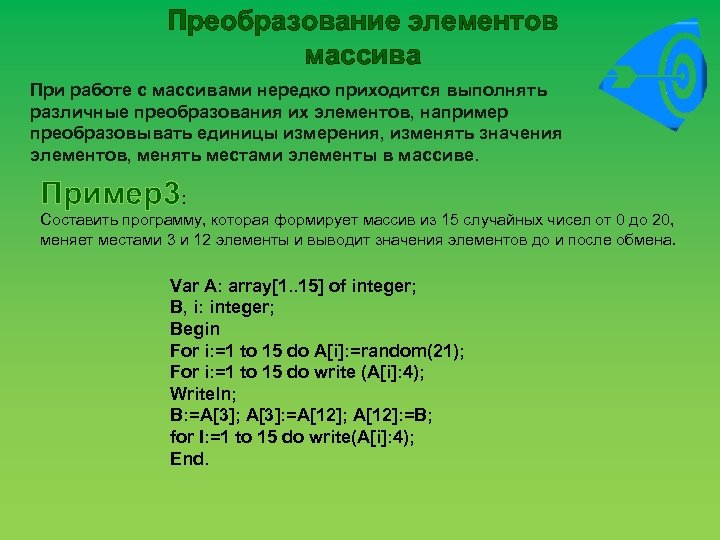 Преобразование элементов массива

При работе с массивами нередко приходится выполнять различные преобразования их элементов, например преобразовывать единицы измерения, изменять значения элементов, менять местами элементы в массиве.

Пример3:
Составить программу, которая формирует массив из 15 случайных чисел от 0 до 20, меняет местами 3 и 12 элементы и выводит значения элементов до и после обмена.

Var A: array[1..15] of integer;
B, i: integer;
Begin
For i:=1 to 15 do A[i]:=random(21);
For i:=1 to 15 do write (A[i]:4);
Writeln;
B:=A[3]; A[3]:=A[12]; A[12]:=B;
for I:=1 to 15 do write(A[i]:4);
End.